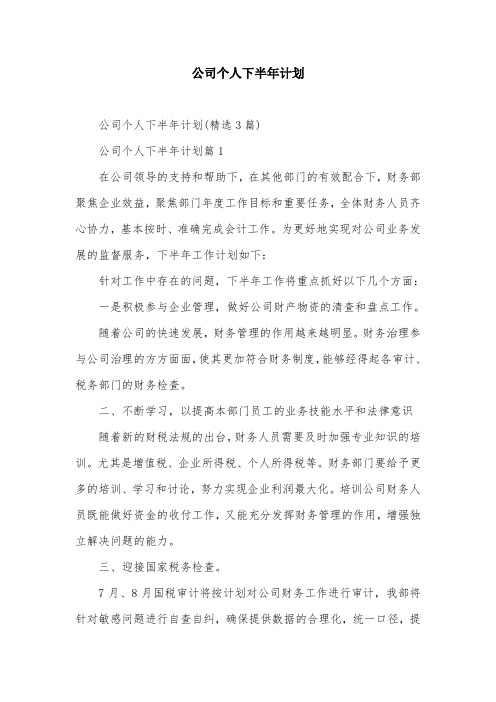 公司个人下半年计划

公司个人下半年计划(精选3篇)

公司个人下半年计划篇1

在公司领导的支持和帮助下，在其他部门的有效配合下，财务部聚焦企业效益，聚焦部门年度工作目标和重要任务，全体财务人员齐心协力，基本按时、准确完成会计工作。为更好地实现对公司业务发展的监督服务，下半年工作计划如下：

针对工作中存在的问题，下半年工作将重点抓好以下几个方面：

一是积极参与企业管理，做好公司财产物资的清查和盘点工作。

随着公司的快速发展，财务管理的作用越来越明显。财务治理参与公司治理的方方面面，使其更加符合财务制度，能够经得起各审计、税务部门的财务检查。

二、不断学习，以提高本部门员工的业务技能水平和法律意识

随着新的财税法规的出台，财务人员需要及时加强专业知识的培训。尤其是增值税、企业所得税、个人所得税等。财务部门要给予更多的培训、学习和讨论，努力实现企业利润最大化。培训公司财务人员既能做好资金的收付工作，又能充分发挥财务管理的作用，增强独立解决问题的能力。

三、迎接国家税务检查。

7月、8月国税审计将按计划对公司财务工作进行审计，我部将针对敏感问题进行自查自纠，确保提供数据的合理化，统一口径，提